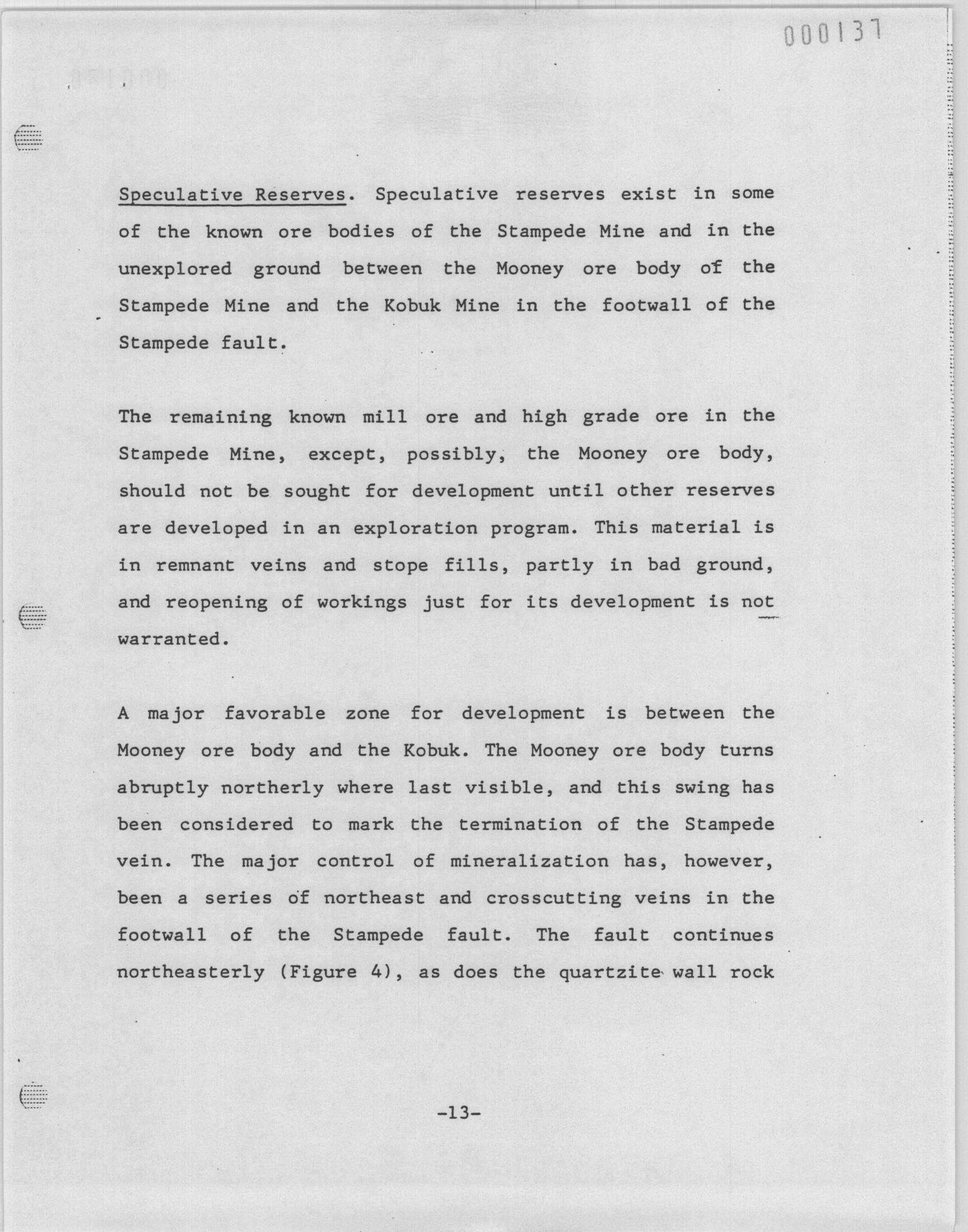 000137

Speculative Reserves. Speculative reserves exist in some of the known ore bodies of the Stampede Mine and in the unexplored ground between the Mooney ore body of the Stampede Mine and the Kobuk Mine in the footwall of the Stampede fault.

The remaining known mill ore and high grade ore in the Stampede Mine, except, possibly, the Mooney ore body, should not be sought for development until other reserves are developed in an exploration program. This material is in remnant veins and stope fills, partly in bad ground, and reopening of workings just for its development is not warranted.

A major favorable zone for development is between the Mooney ore body and the Kobuk. The Mooney ore body turns abruptly northerly where last visible, and this swing has been considered to mark the termination of the Stampede vein. The major control of mineralization has, however, been a series of northeast and crosscutting veins in the footwall of the Stampede fault. The fault continues northeasterly (Figure 4), as does the quartzite wall rock

-13-